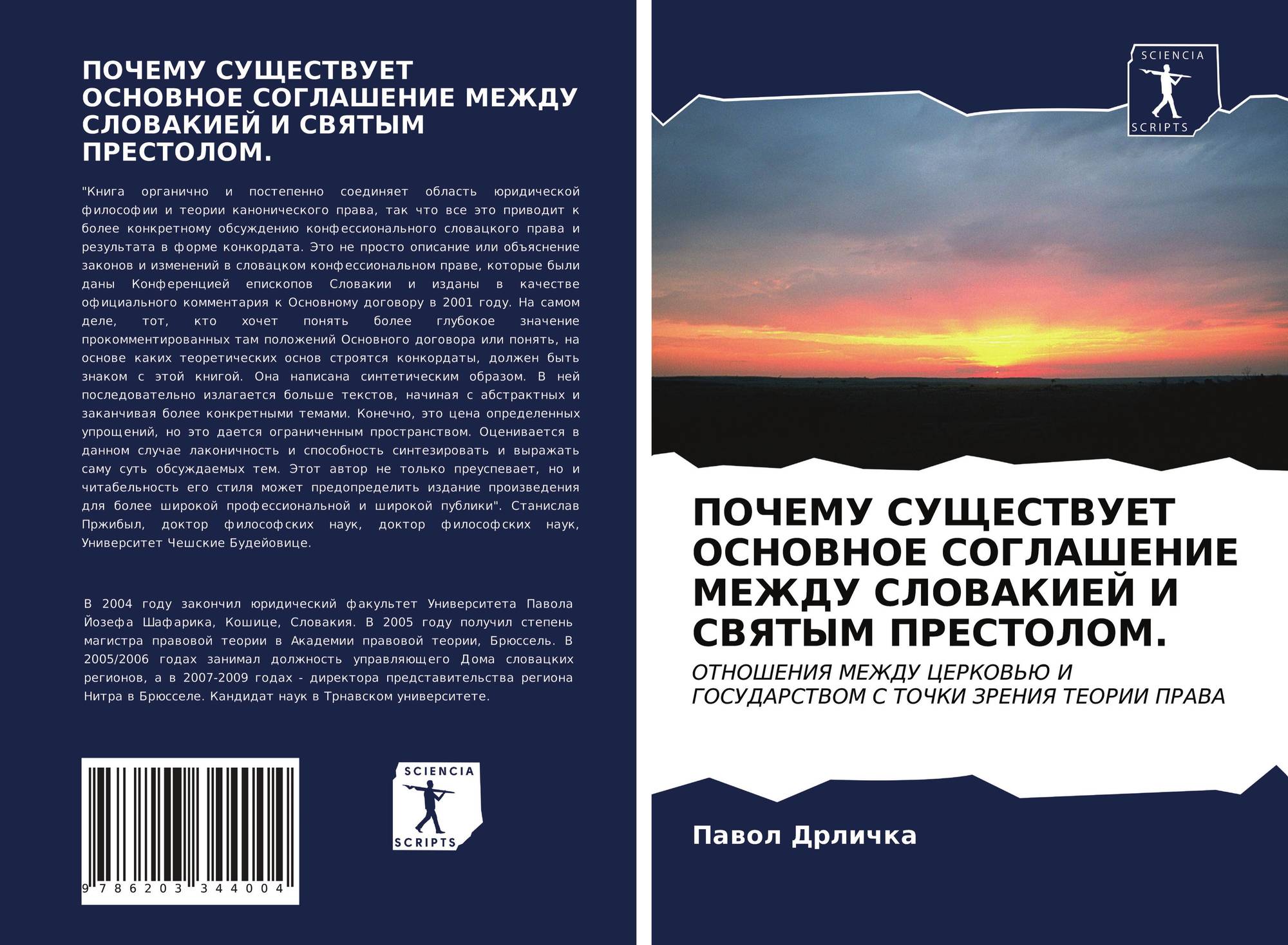 ПОЧЕМУ СУЩЕСТВУЕТ ОСНОВНОЕ СОГЛАШЕНИЕ МЕЖДУ СЛОВАКИЕЙ И СВЯТЫМ ПРЕСТОЛОМ.

"Книга органично и постепенно соединяет область юридической философии и теории канонического права, так что все это приводит к более конкретному обсуждению конфессионального словацкого права и результата в форме конкордата. Это не просто описание или объяснение законов и изменений в словацком конфессиональном праве, которые были даны Конференцией епископов Словакии и изданы в качестве официального комментария к Основному договору в 2001 году. На самом деле, тот, кто хочет понять более глубокое значение прокомментированных там положений Основного договора или понять, на основе каких теоретических основ строятся конкордаты, должен быть знаком с этой книгой. Она написана синтетическим образом. В ней последовательно излагается больше текстов, начиная с абстрактных и заканчивая более конкретными темами. Конечно, это цена определенных упрощений, но это дается ограниченным пространством. Оценивается в данном случае лаконичность и способность синтезировать и выражать саму суть обсуждаемых тем. Этот автор не только преуспевает, но и читабельность его стиля может предопределить издание произведения для более широкой профессиональной и широкой публики". Станислав Пржибыл, доктор философских наук, доктор философских наук, Университет Чешские Будейовице.

В 2004 году закончил юридический факультет Университета Павола Йозефа Шафарика, Кошице, Словакия. В 2005 году получил степень магистра правовой теории в Академии правовой теории, Брюссель. В 2005/2006 годах занимал должность управляющего Дома словацких регионов, а в 2007-2009 годах - директора представительства региона Нитра в Брюсселе. Кандидат наук в Трнавском университете.

9 786203 344004

SCIENCIA SCRIPTS

SCIENCIA SCRIPTS

ПОЧЕМУ СУЩЕСТВУЕТ ОСНОВНОЕ СОГЛАШЕНИЕ МЕЖДУ СЛОВАКИЕЙ И СВЯТЫМ ПРЕСТОЛОМ.

ОТНОШЕНИЯ МЕЖДУ ЦЕРКОВЬЮ И ГОСУДАРСТВОМ С ТОЧКИ ЗРЕНИЯ ТЕОРИИ ПРАВА

Павол Дрличка